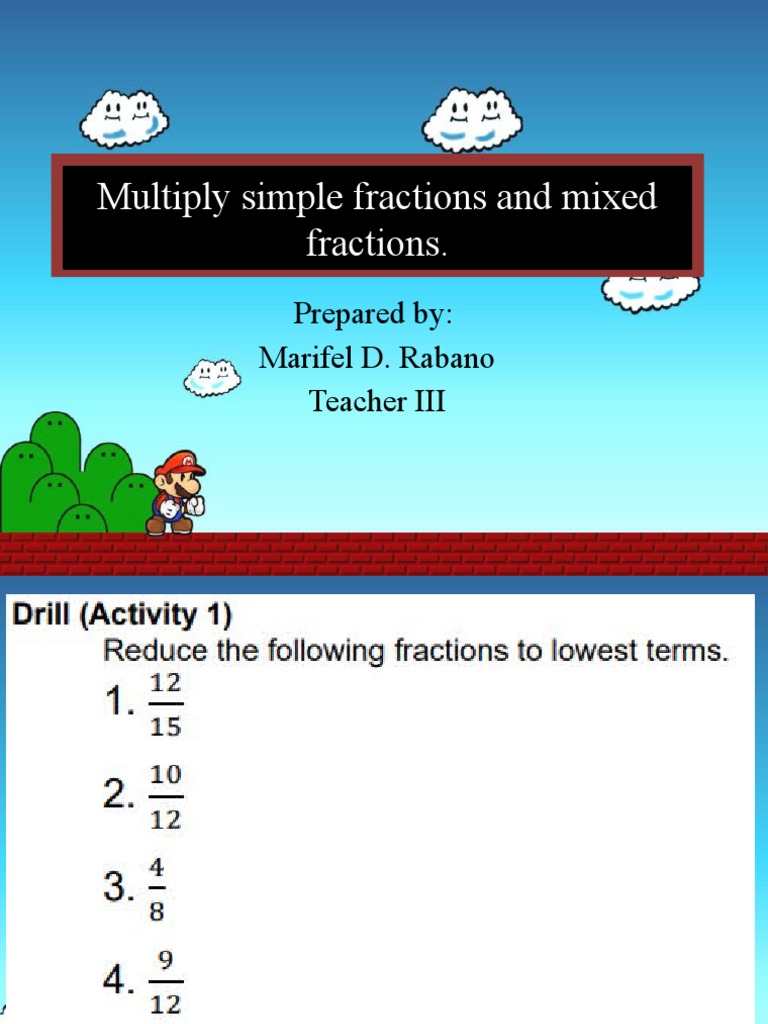 Multiply simple fractions and mixed fractions.

Prepared by:
Marifel D. Rabano
Teacher III

Drill (Activity 1)
Reduce the following fractions to lowest terms.
1. $\frac{12}{15}$
2. $\frac{10}{12}$
3. $\frac{4}{8}$
4. $\frac{9}{12}$